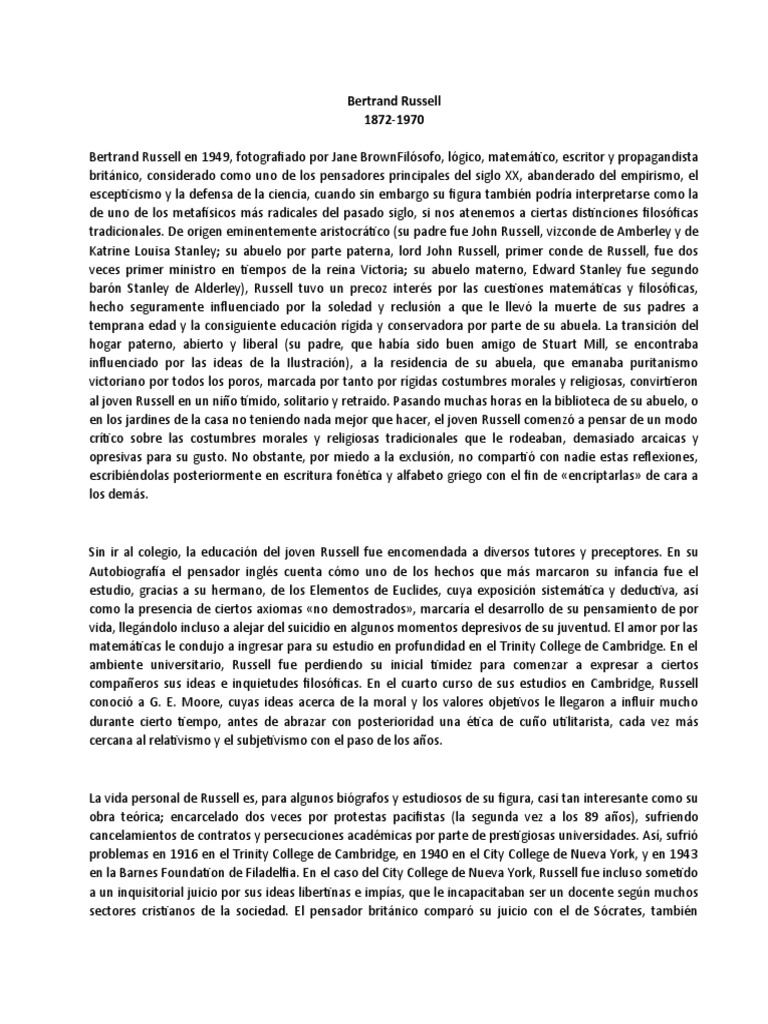 Bertrand Russell
1872-1970

Bertrand Russell en 1949, fotografiado por Jane BrownFilósofo, lógico, matemático, escritor y propagandista británico, considerado como uno de los pensadores principales del siglo XX, abanderado del empirismo, el escepticismo y la defensa de la ciencia, cuando sin embargo su figura también podría interpretarse como la de uno de los metafísicos más radicales del pasado siglo, si nos atenemos a ciertas distinciones filosóficas tradicionales. De origen eminentemente aristocrático (su padre fue John Russell, vizconde de Amberley y de Katrine Louisa Stanley; su abuelo por parte paterna, lord John Russell, primer conde de Russell, fue dos veces primer ministro en tiempos de la reina Victoria; su abuelo materno, Edward Stanley fue segundo barón Stanley de Alderley), Russell tuvo un precoz interés por las cuestiones matemáticas y filosóficas, hecho seguramente influenciado por la soledad y reclusión a que le llevó la muerte de sus padres a temprana edad y la consiguiente educación rígida y conservadora por parte de su abuela. La transición del hogar paterno, abierto y liberal (su padre, que había sido buen amigo de Stuart Mill, se encontraba influenciado por las ideas de la Ilustración), a la residencia de su abuela, que emanaba puritanismo victoriano por todos los poros, marcada por tanto por rígidas costumbres morales y religiosas, convirtieron al joven Russell en un niño tímido, solitario y retraído. Pasando muchas horas en la biblioteca de su abuelo, o en los jardines de la casa no teniendo nada mejor que hacer, el joven Russell comenzó a pensar de un modo crítico sobre las costumbres morales y religiosas tradicionales que le rodeaban, demasiado arcaicas y opresivas para su gusto. No obstante, por miedo a la exclusión, no compartió con nadie estas reflexiones, escribiéndolas posteriormente en escritura fonética y alfabeto griego con el fin de «encriptarlas» de cara a los demás.

Sin ir al colegio, la educación del joven Russell fue encomendada a diversos tutores y preceptores. En su Autobiografía el pensador inglés cuenta cómo uno de los hechos que más marcaron su infancia fue el estudio, gracias a su hermano, de los Elementos de Euclides, cuya exposición sistemática y deductiva, así como la presencia de ciertos axiomas «no demostrados», marcaría el desarrollo de su pensamiento de por vida, llegándolo incluso a alejar del suicidio en algunos momentos depresivos de su juventud. El amor por las matemáticas le condujo a ingresar para su estudio en profundidad en el Trinity College de Cambridge. En el ambiente universitario, Russell fue perdiendo su inicial timidez para comenzar a expresar a ciertos compañeros sus ideas e inquietudes filosóficas. En el cuarto curso de sus estudios en Cambridge, Russell conoció a G. E. Moore, cuyas ideas acerca de la moral y los valores objetivos le llegaron a influir mucho durante cierto tiempo, antes de abrazar con posterioridad una ética de cuño utilitarista, cada vez más cercana al relativismo y el subjetivismo con el paso de los años.

La vida personal de Russell es, para algunos biógrafos y estudiosos de su figura, casi tan interesante como su obra teórica; encarcelado dos veces por protestas pacifistas (la segunda vez a los 89 años), sufriendo cancelamientos de contratos y persecuciones académicas por parte de prestigiosas universidades. Así, sufrió problemas en 1916 en el Trinity College de Cambridge, en 1940 en el City College de Nueva York, y en 1943 en la Barnes Foundation de Filadelfia. En el caso del City College de Nueva York, Russell fue incluso sometido a un inquisitorial juicio por sus ideas libertinas e impías, que le incapacitaban ser un docente según muchos sectores cristianos de la sociedad. El pensador británico comparó su juicio con el de Sócrates, también